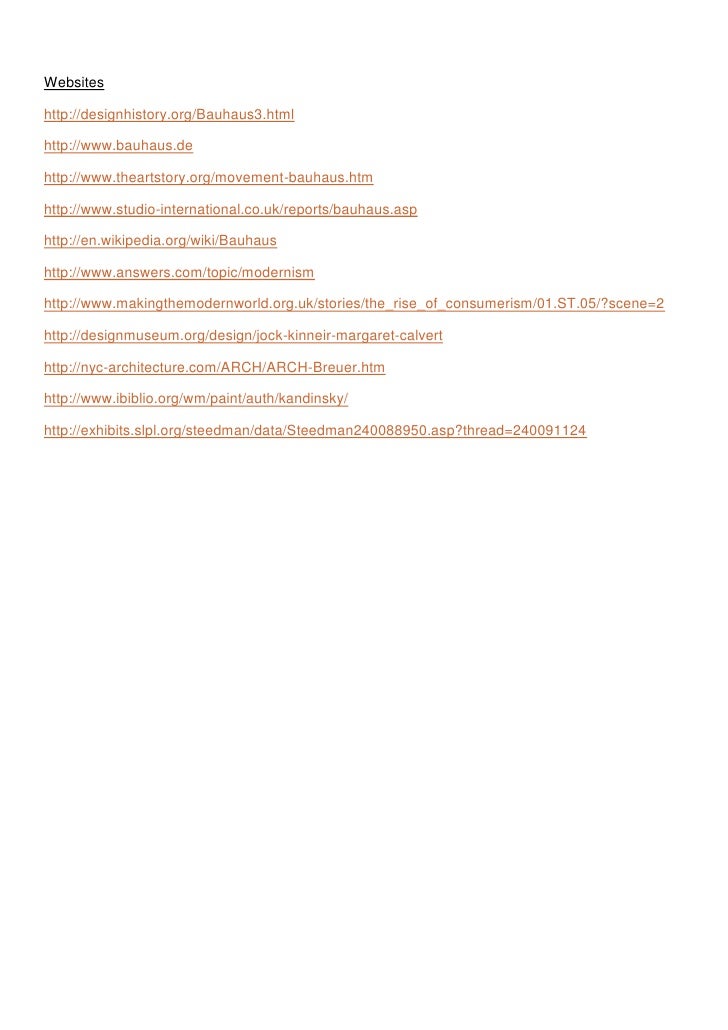 Websites

http://designhistory.org/Bauhaus3.html

http://www.bauhaus.de

http://www.theartstory.org/movement-bauhaus.htm

http://www.studio-international.co.uk/reports/bauhaus.asp

http://en.wikipedia.org/wiki/Bauhaus

http://www.answers.com/topic/modernism

http://www.makingthemodernworld.org.uk/stories/the_rise_of_consumerism/01.ST.05/?scene=2

http://designmuseum.org/design/jock-kinneir-margaret-calvert

http://nyc-architecture.com/ARCH/ARCH-Breuer.htm

http://www.ibiblio.org/wm/paint/auth/kandinsky/

http://exhibits.slpl.org/steedman/data/Steedman240088950.asp?thread=240091124